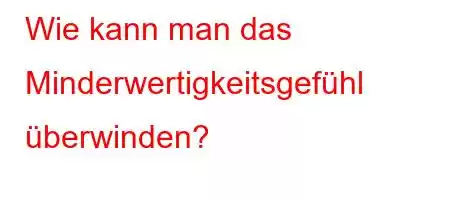 Wie kann man das Minderwertigkeitsgefühl überwinden?